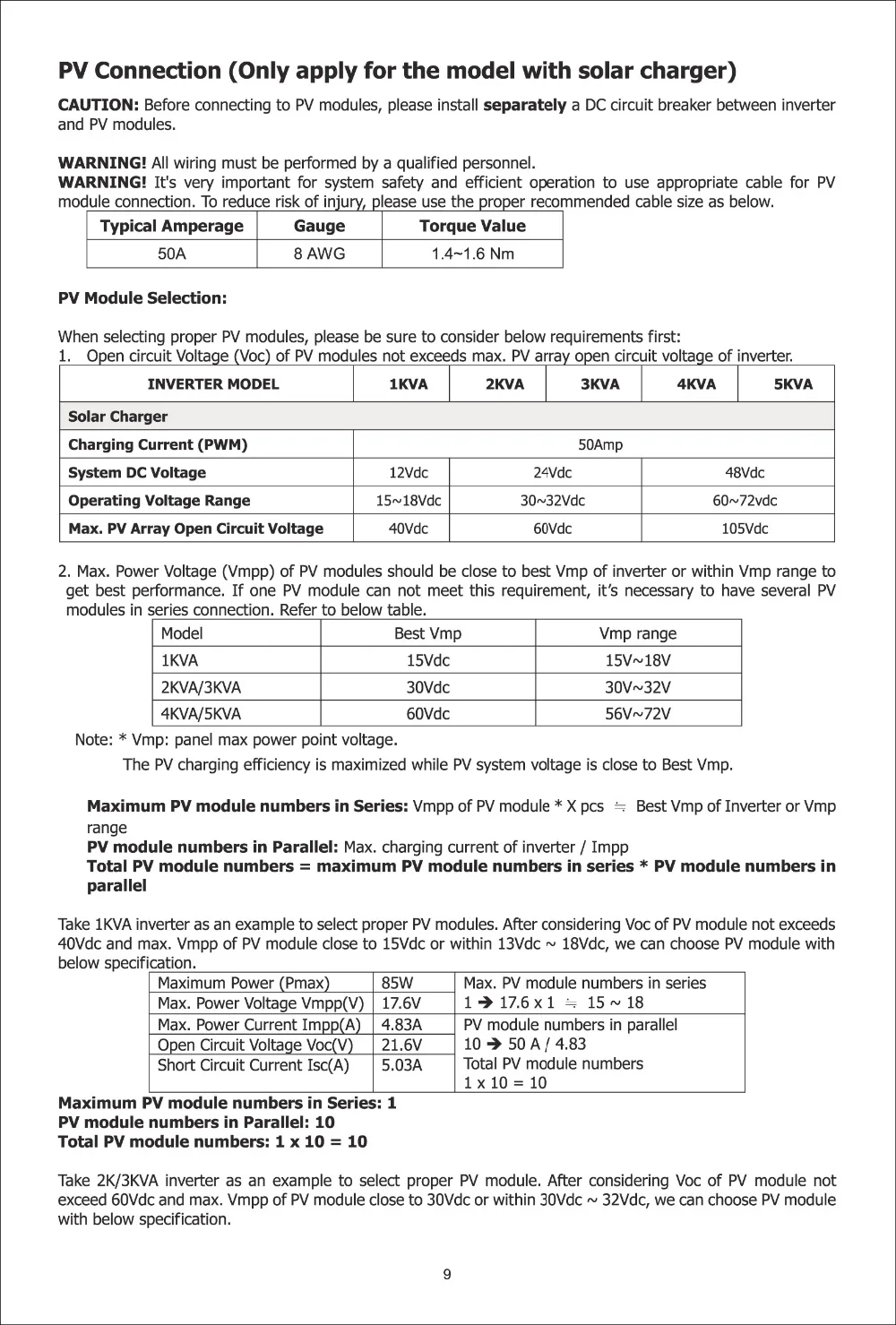 PV Connection (Only apply for the model with solar charger)

CAUTION: Before connecting to PV modules, please install separately a DC circuit breaker between inverter and PV modules.

WARNING! All wiring must be performed by a qualified personnel.
WARNING! It's very important for system safety and efficient operation to use appropriate cable for PV module connection. To reduce risk of injury, please use the proper recommended cable size as below.

| Typical Amperage | Gauge | Torque Value |
|---|---|---|
| 50A | 8 AWG | 1.4~1.6 Nm |

PV Module Selection:

When selecting proper PV modules, please be sure to consider below requirements first:
1. Open circuit Voltage (Voc) of PV modules not exceeds max. PV array open circuit voltage of inverter.

| INVERTER MODEL | 1KVA | 2KVA | 3KVA | 4KVA | 5KVA |
|---|---|---|---|---|---|
| Solar Charger | | | | | |
| Charging Current (PWM) | 50Amp | | | | |
| System DC Voltage | 12Vdc | 24Vdc | | 48Vdc | |
| Operating Voltage Range | 15~18Vdc | 30~32Vdc | | 60~72vdc | |
| Max. PV Array Open Circuit Voltage | 40Vdc | 60Vdc | | 105Vdc | |

2. Max. Power Voltage (Vmpp) of PV modules should be close to best Vmp of inverter or within Vmp range to get best performance. If one PV module can not meet this requirement, it's necessary to have several PV modules in series connection. Refer to below table.

| Model | Best Vmp | Vmp range |
|---|---|---|
| 1KVA | 15Vdc | 15V~18V |
| 2KVA/3KVA | 30Vdc | 30V~32V |
| 4KVA/5KVA | 60Vdc | 56V~72V |

Note: * Vmp: panel max power point voltage.
The PV charging efficiency is maximized while PV system voltage is close to Best Vmp.

Maximum PV module numbers in Series: Vmpp of PV module * X pcs ≒ Best Vmp of Inverter or Vmp range
PV module numbers in Parallel: Max. charging current of inverter / Impp
Total PV module numbers = maximum PV module numbers in series * PV module numbers in parallel

Take 1KVA inverter as an example to select proper PV modules. After considering Voc of PV module not exceeds 40Vdc and max. Vmpp of PV module close to 15Vdc or within 13Vdc ~ 18Vdc, we can choose PV module with below specification.

| Maximum Power (Pmax) | 85W | Max. PV module numbers in series 1 ➔ 17.6 x 1 ≒ 15 ~ 18 |
|---|---|---|
| Max. Power Voltage Vmpp(V) | 17.6V | |
| Max. Power Current Impp(A) | 4.83A | PV module numbers in parallel 10 ➔ 50 A / 4.83 Total PV module numbers 1 x 10 = 10 |
| Open Circuit Voltage Voc(V) | 21.6V | |
| Short Circuit Current Isc(A) | 5.03A | |

Maximum PV module numbers in Series: 1
PV module numbers in Parallel: 10
Total PV module numbers: 1 x 10 = 10

Take 2K/3KVA inverter as an example to select proper PV module. After considering Voc of PV module not exceed 60Vdc and max. Vmpp of PV module close to 30Vdc or within 30Vdc ~ 32Vdc, we can choose PV module with below specification.

9